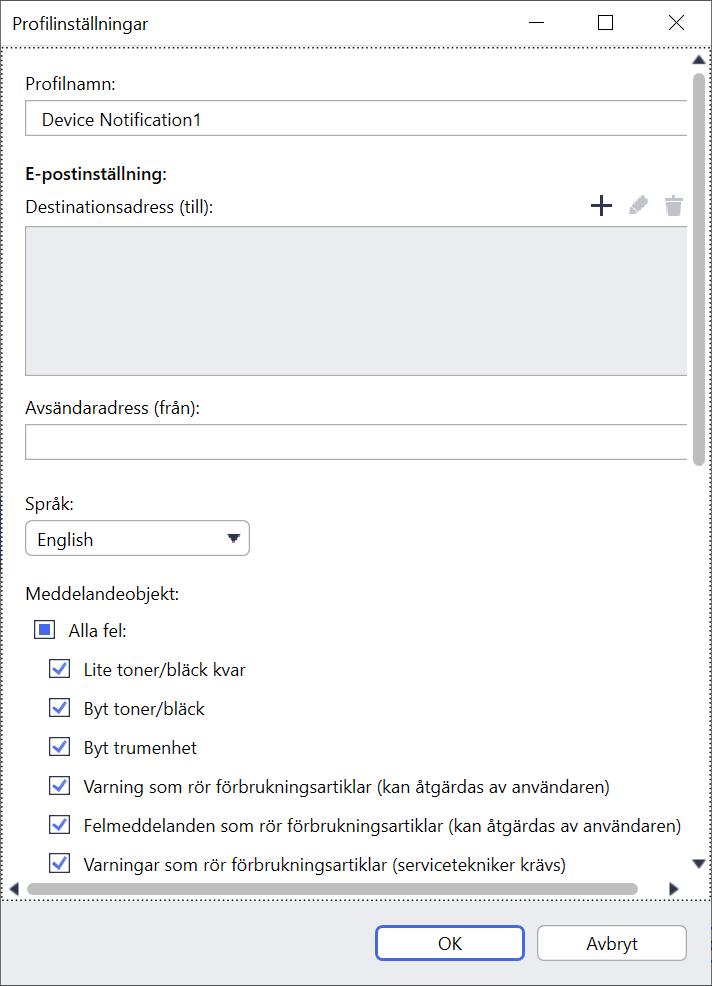 Profilinställningar

Profilnamn:

Device Notification1

E-postinställning:

Destinationsadress (till):

Avsändaradress (från):

Språk:

English

Meddelandeobjekt:

Alla fel:

Lite toner/bläck kvar

Byt toner/bläck

Byt trumenhet

Varning som rör förbrukningsartiklar (kan åtgärdas av användaren)

Felmeddelanden som rör förbrukningsartiklar (kan åtgärdas av användaren)

Varningar som rör förbrukningsartiklar (servicetekniker krävs)

OK

Avbryt